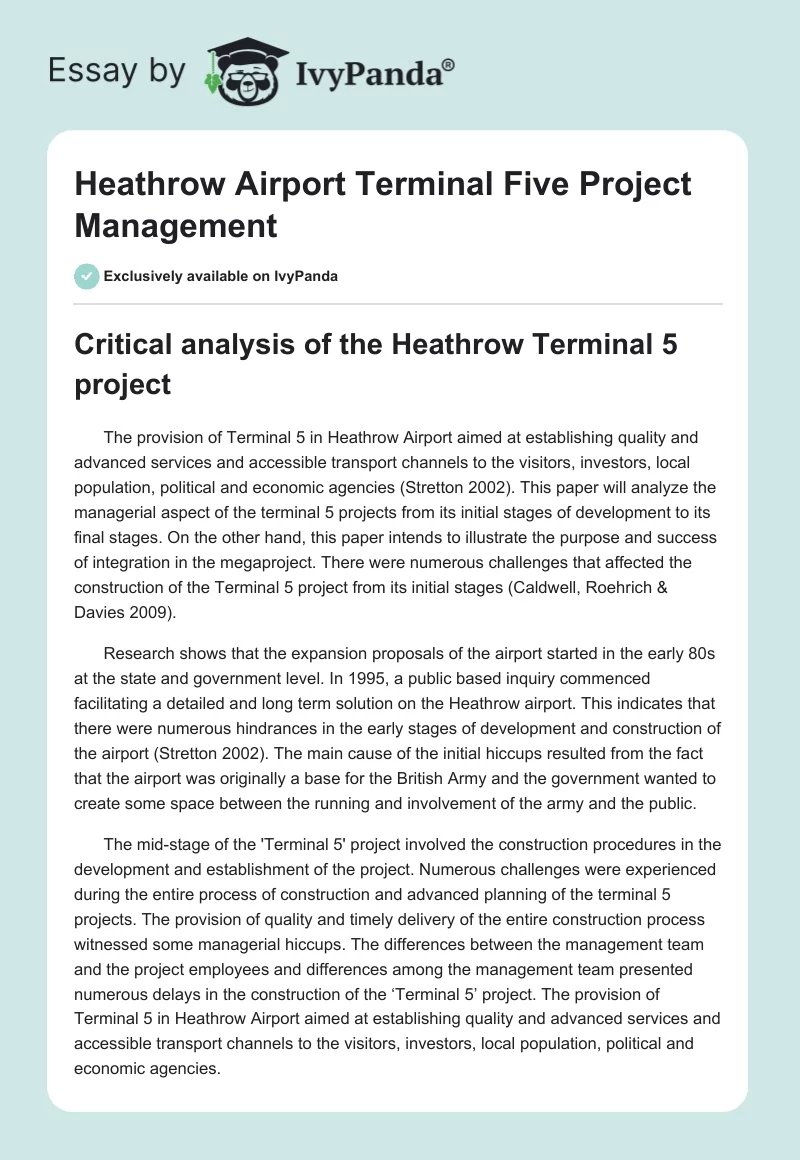 Essay by IvyPanda®

Heathrow Airport Terminal Five Project Management

Exclusively available on IvyPanda

Critical analysis of the Heathrow Terminal 5 project

The provision of Terminal 5 in Heathrow Airport aimed at establishing quality and advanced services and accessible transport channels to the visitors, investors, local population, political and economic agencies (Stretton 2002). This paper will analyze the managerial aspect of the terminal 5 projects from its initial stages of development to its final stages. On the other hand, this paper intends to illustrate the purpose and success of integration in the megaproject. There were numerous challenges that affected the construction of the Terminal 5 project from its initial stages (Caldwell, Roehrich & Davies 2009).

Research shows that the expansion proposals of the airport started in the early 80s at the state and government level. In 1995, a public based inquiry commenced facilitating a detailed and long term solution on the Heathrow airport. This indicates that there were numerous hindrances in the early stages of development and construction of the airport (Stretton 2002). The main cause of the initial hiccups resulted from the fact that the airport was originally a base for the British Army and the government wanted to create some space between the running and involvement of the army and the public.

The mid-stage of the 'Terminal 5' project involved the construction procedures in the development and establishment of the project. Numerous challenges were experienced during the entire process of construction and advanced planning of the terminal 5 projects. The provision of quality and timely delivery of the entire construction process witnessed some managerial hiccups. The differences between the management team and the project employees and differences among the management team presented numerous delays in the construction of the ‘Terminal 5’ project. The provision of Terminal 5 in Heathrow Airport aimed at establishing quality and advanced services and accessible transport channels to the visitors, investors, local population, political and economic agencies.